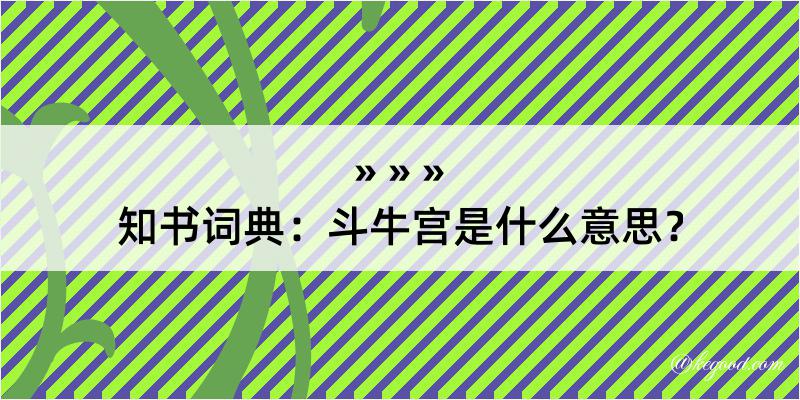 » » »
知书词典：斗牛宫是什么意思？

@kegood.com